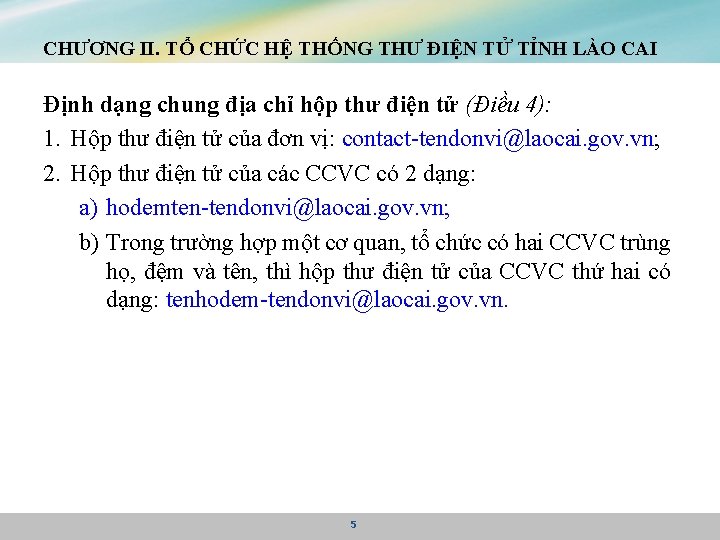 CHƯƠNG II. TỔ CHỨC HỆ THỐNG THƯ ĐIỆN TỬ TỈNH LÀO CAI

Định dạng chung địa chỉ hộp thư điện tử (Điều 4):

1. Hộp thư điện tử của đơn vị: contact-tendonvi@laocai.gov.vn;

2. Hộp thư điện tử của các CCVC có 2 dạng:

a) hodemten-tendonvi@laocai.gov.vn;

b) Trong trường hợp một cơ quan, tổ chức có hai CCVC trùng họ, đệm và tên, thì hộp thư điện tử của CCVC thứ hai có dạng: tenhodem-tendonvi@laocai.gov.vn.

5